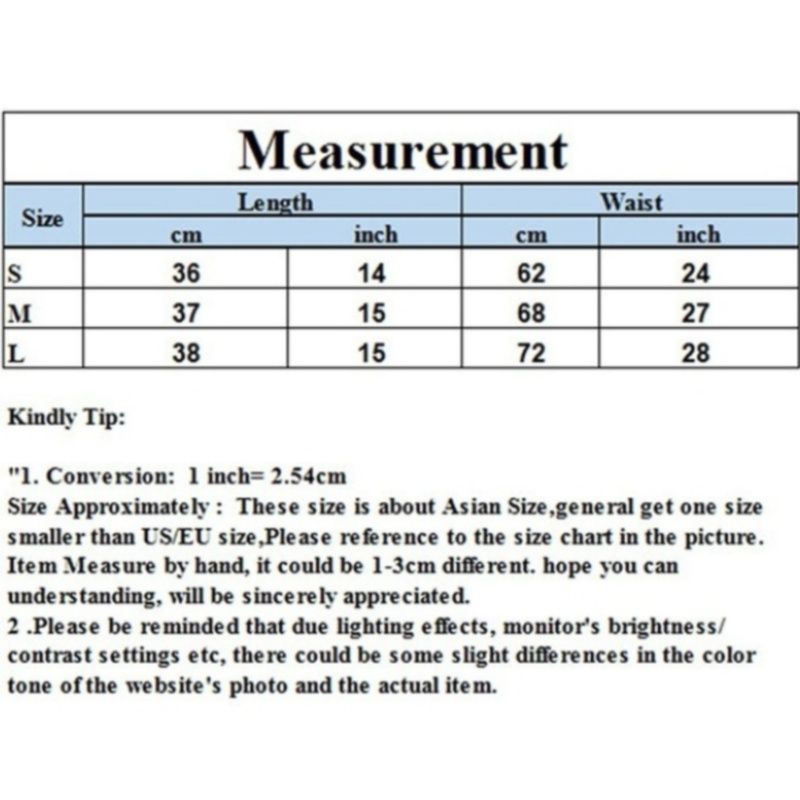 Measurement

| Size | Length cm | Length inch | Waist cm | Waist inch |
|---|---|---|---|---|
| S | 36 | 14 | 62 | 24 |
| M | 37 | 15 | 68 | 27 |
| L | 38 | 15 | 72 | 28 |

Kindly Tip:

"1. Conversion: 1 inch= 2.54cm
Size Approximately : These size is about Asian Size,general get one size smaller than US/EU size,Please reference to the size chart in the picture. Item Measure by hand, it could be 1-3cm different. hope you can understanding, will be sincerely appreciated.
2 .Please be reminded that due lighting effects, monitor's brightness/ contrast settings etc, there could be some slight differences in the color tone of the website's photo and the actual item.